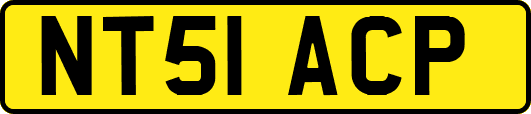 NT51 ACP